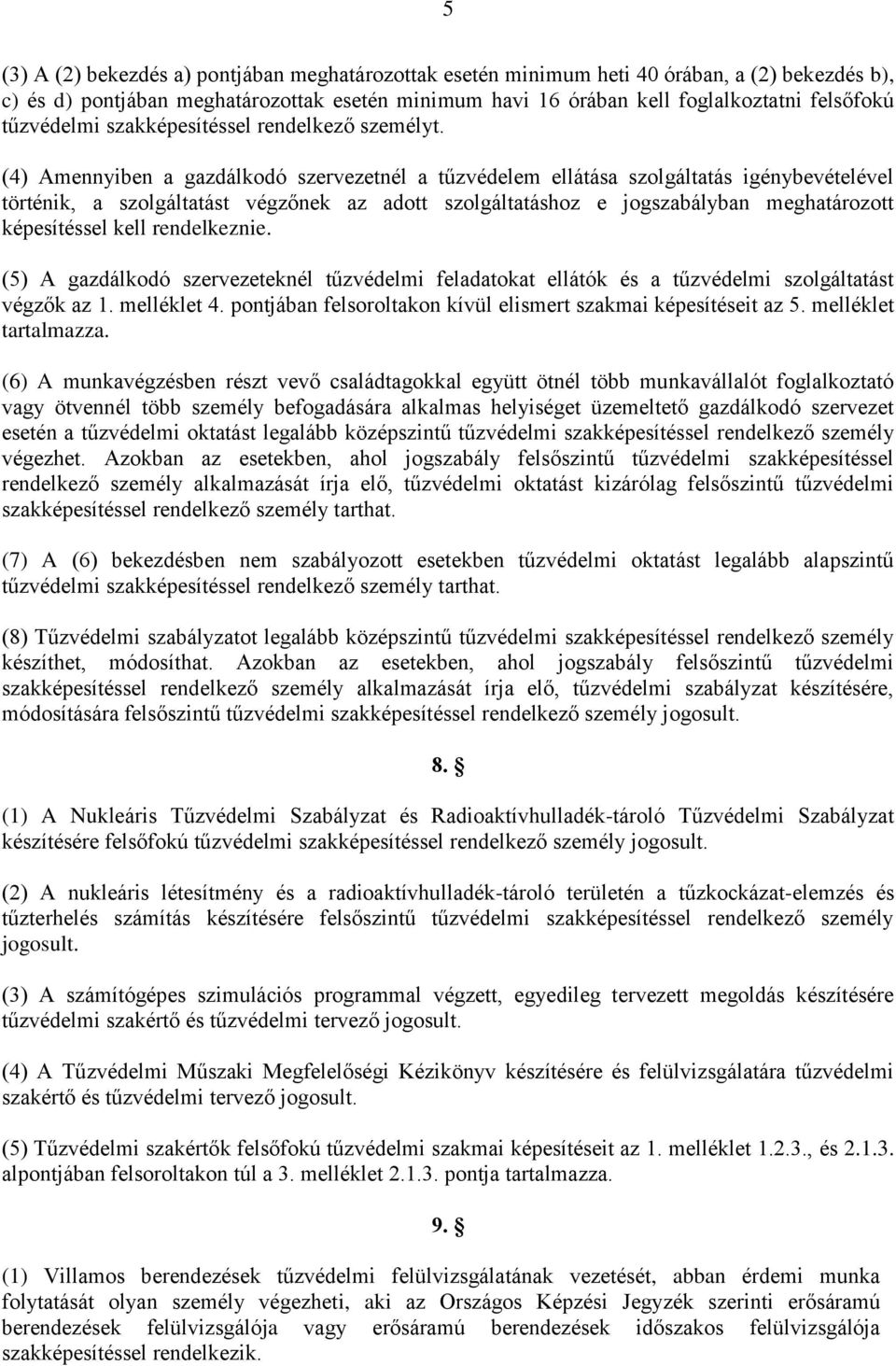 5

(3) A (2) bekezdés a) pontjában meghatározottak esetén minimum heti 40 órában, a (2) bekezdés b), c) és d) pontjában meghatározottak esetén minimum havi 16 órában kell foglalkoztatni felsőfokú tűzvédelmi szakképesítéssel rendelkező személyt.

(4) Amennyiben a gazdálkodó szervezetnél a tűzvédelem ellátása szolgáltatás igénybevételével történik, a szolgáltatást végzőnek az adott szolgáltatáshoz e jogszabályban meghatározott képesítéssel kell rendelkeznie.

(5) A gazdálkodó szervezeteknél tűzvédelmi feladatokat ellátók és a tűzvédelmi szolgáltatást végzők az 1. melléklet 4. pontjában felsoroltakon kívül elismert szakmai képesítéseit az 5. melléklet tartalmazza.

(6) A munkavégzésben részt vevő családtagokkal együtt ötnél több munkavállalót foglalkoztató vagy ötvennél több személy befogadására alkalmas helyiséget üzemeltető gazdálkodó szervezet esetén a tűzvédelmi oktatást legalább középszintű tűzvédelmi szakképesítéssel rendelkező személy végezhet. Azokban az esetekben, ahol jogszabály felsőszintű tűzvédelmi szakképesítéssel rendelkező személy alkalmazását írja elő, tűzvédelmi oktatást kizárólag felsőszintű tűzvédelmi szakképesítéssel rendelkező személy tarthat.

(7) A (6) bekezdésben nem szabályozott esetekben tűzvédelmi oktatást legalább alapszintű tűzvédelmi szakképesítéssel rendelkező személy tarthat.

(8) Tűzvédelmi szabályzatot legalább középszintű tűzvédelmi szakképesítéssel rendelkező személy készíthet, módosíthat. Azokban az esetekben, ahol jogszabály felsőszintű tűzvédelmi szakképesítéssel rendelkező személy alkalmazását írja elő, tűzvédelmi szabályzat készítésére, módosítására felsőszintű tűzvédelmi szakképesítéssel rendelkező személy jogosult.

8. §

(1) A Nukleáris Tűzvédelmi Szabályzat és Radioaktívhulladék-tároló Tűzvédelmi Szabályzat készítésére felsőfokú tűzvédelmi szakképesítéssel rendelkező személy jogosult.

(2) A nukleáris létesítmény és a radioaktívhulladék-tároló területén a tűzkockázat-elemzés és tűzterhelés számítás készítésére felsőszintű tűzvédelmi szakképesítéssel rendelkező személy jogosult.

(3) A számítógépes szimulációs programmal végzett, egyedileg tervezett megoldás készítésére tűzvédelmi szakértő és tűzvédelmi tervező jogosult.

(4) A Tűzvédelmi Műszaki Megfelelőségi Kézikönyv készítésére és felülvizsgálatára tűzvédelmi szakértő és tűzvédelmi tervező jogosult.

(5) Tűzvédelmi szakértők felsőfokú tűzvédelmi szakmai képesítéseit az 1. melléklet 1.2.3., és 2.1.3. alpontjában felsoroltakon túl a 3. melléklet 2.1.3. pontja tartalmazza.

9. §

(1) Villamos berendezések tűzvédelmi felülvizsgálatának vezetését, abban érdemi munka folytatását olyan személy végezheti, aki az Országos Képzési Jegyzék szerinti erősáramú berendezések felülvizsgálója vagy erősáramú berendezések időszakos felülvizsgálója szakképesítéssel rendelkezik.